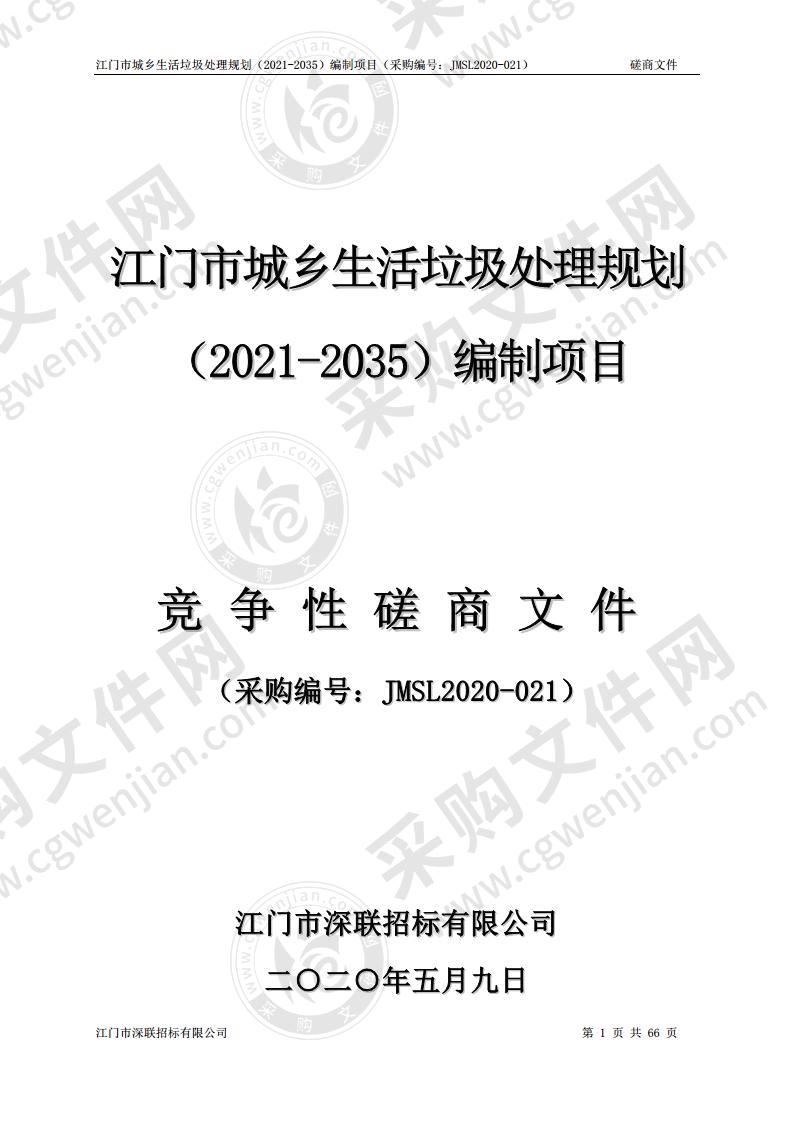 江门市城乡生活垃圾处理规划（2021-2035）编制项目（采购编号：JMSL2020-021）　　磋商文件

江门市城乡生活垃圾处理规划（2021-2035）编制项目

竞 争 性 磋 商 文 件

（采购编号：JMSL2020-021）

江门市深联招标有限公司

二〇二〇年五月九日

江门市深联招标有限公司　　第 1 页 共 66 页

采购文件网 www.cgwenjian.com